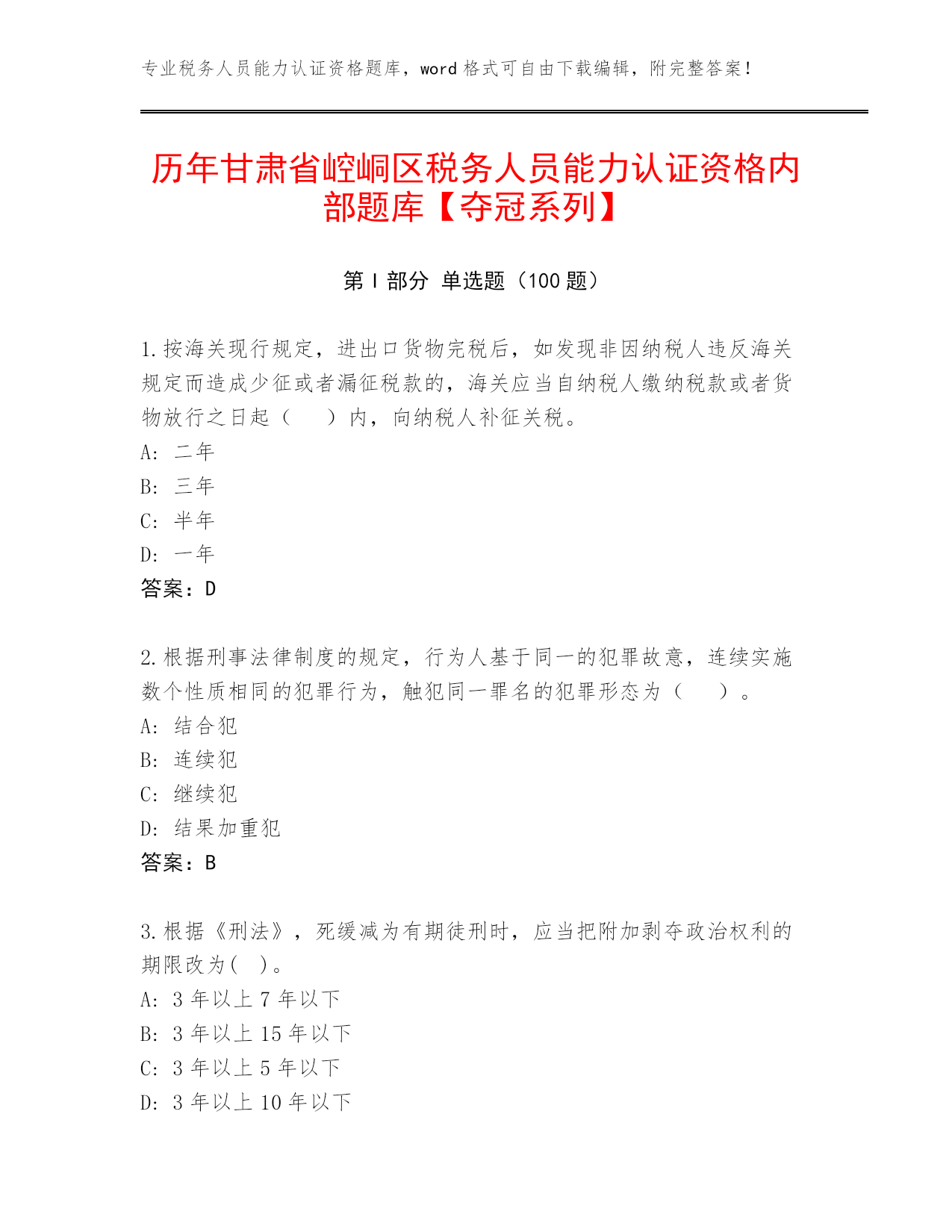 专业税务人员能力认证资格题库，word 格式可自由下载编辑，附完整答案！

历年甘肃省崆峒区税务人员能力认证资格内部题库【夺冠系列】

第 I 部分 单选题（100 题）

1.按海关现行规定，进出口货物完税后，如发现非因纳税人违反海关规定而造成少征或者漏征税款的，海关应当自纳税人缴纳税款或者货物放行之日起（　　）内，向纳税人补征关税。
A: 二年
B: 三年
C: 半年
D: 一年
答案：D

2.根据刑事法律制度的规定，行为人基于同一的犯罪故意，连续实施数个性质相同的犯罪行为，触犯同一罪名的犯罪形态为（　　）。
A: 结合犯
B: 连续犯
C: 继续犯
D: 结果加重犯
答案：B

3.根据《刑法》，死缓减为有期徒刑时，应当把附加剥夺政治权利的期限改为(　)。
A: 3 年以上 7 年以下
B: 3 年以上 15 年以下
C: 3 年以上 5 年以下
D: 3 年以上 10 年以下